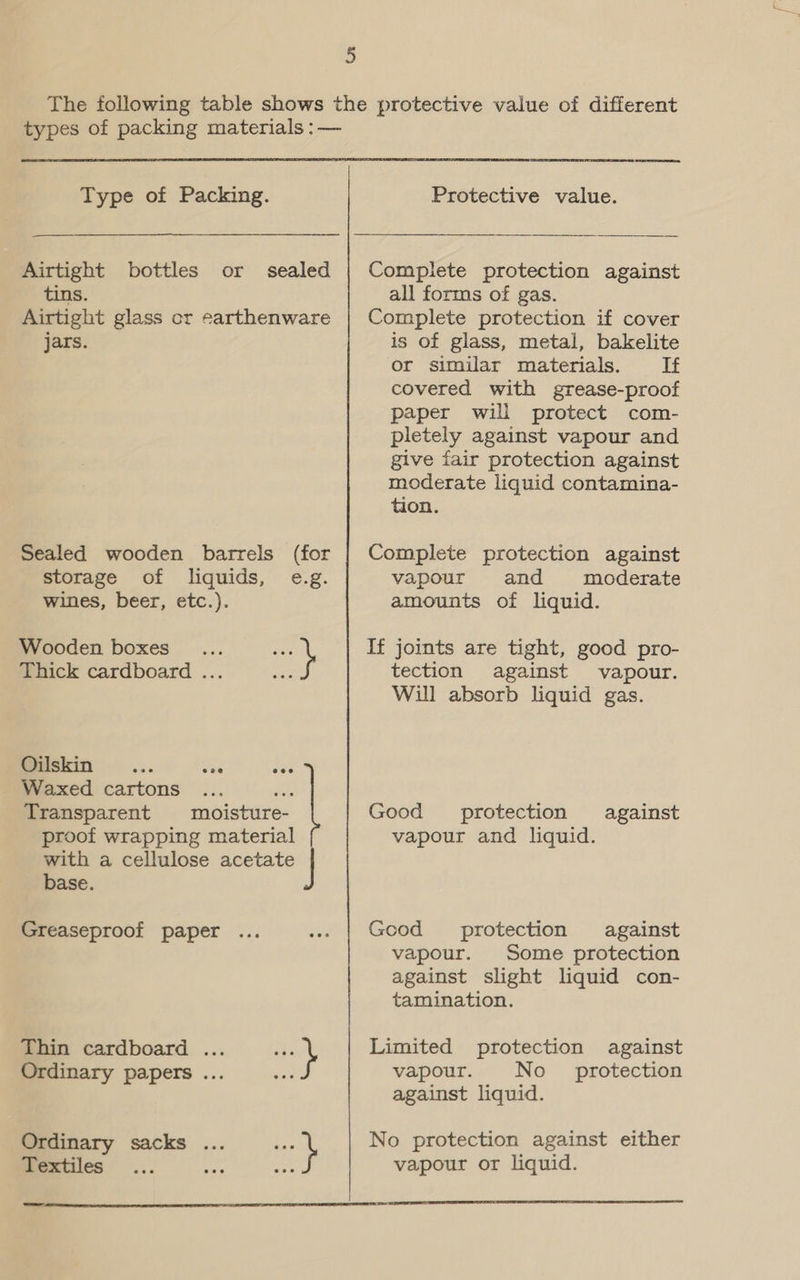 5

The following table shows the protective value of different types of packing materials :—

| Type of Packing. | Protective value. |
|---|---|
| Airtight bottles or sealed tins. | Complete protection against all forms of gas. |
| Airtight glass or earthenware jars. | Complete protection if cover is of glass, metal, bakelite or similar materials. If covered with grease-proof paper will protect completely against vapour and give fair protection against moderate liquid contamination. |
| Sealed wooden barrels (for storage of liquids, e.g. wines, beer, etc.). | Complete protection against vapour and moderate amounts of liquid. |
| Wooden boxes ... ... Thick cardboard ... ... | If joints are tight, good protection against vapour. Will absorb liquid gas. |
| Oilskin ... ... ... Waxed cartons ... ... Transparent moisture-proof wrapping material with a cellulose acetate base. | Good protection against vapour and liquid. |
| Greaseproof paper ... ... | Good protection against vapour. Some protection against slight liquid contamination. |
| Thin cardboard ... ... Ordinary papers ... ... | Limited protection against vapour. No protection against liquid. |
| Ordinary sacks ... ... Textiles ... ... ... | No protection against either vapour or liquid. |